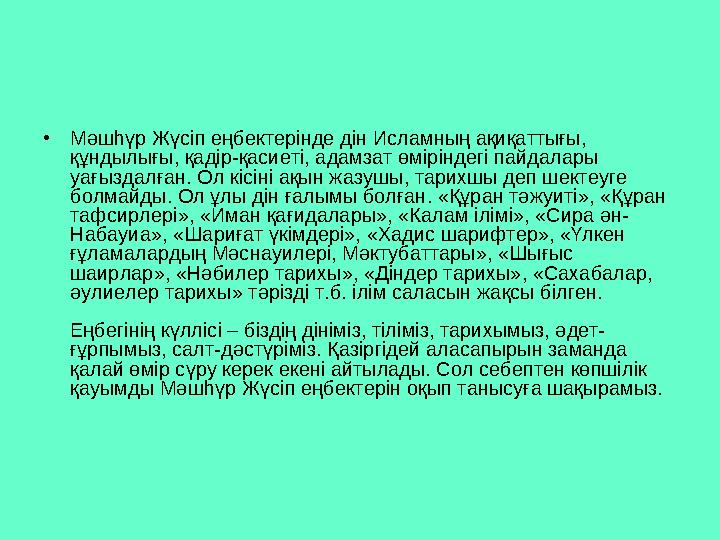 • Мәшһүр Жүсіп еңбектерінде дін Исламның ақиқаттығы, құндылығы, қадір-қасиеті, адамзат өміріндегі пайдалары уағыздалған. Ол кісіні ақын жазушы, тарихшы деп шектеуге болмайды. Ол ұлы дін ғалымы болған. «Құран тәжуиті», «Құран тафсирлері», «Иман қағидалары», «Калам ілімі», «Сира ән-Набауиа», «Шариғат үкімдері», «Хадис шарифтер», «Үлкен ғұламалардың Мәснауилері, Мәктубаттары», «Шығыс шаирлар», «Нәбилер тарихы», «Діндер тарихы», «Сахабалар, әулиелер тарихы» тәрізді т.б. ілім саласын жақсы білген.

Еңбегінің күллісі – біздің дініміз, тіліміз, тарихымыз, әдет-ғұрпымыз, салт-дәстүріміз. Қазіргідей аласапырын заманда қалай өмір сүру керек екені айтылады. Сол себептен көпшілік қауымды Мәшһүр Жүсіп еңбектерін оқып танысуға шақырамыз.